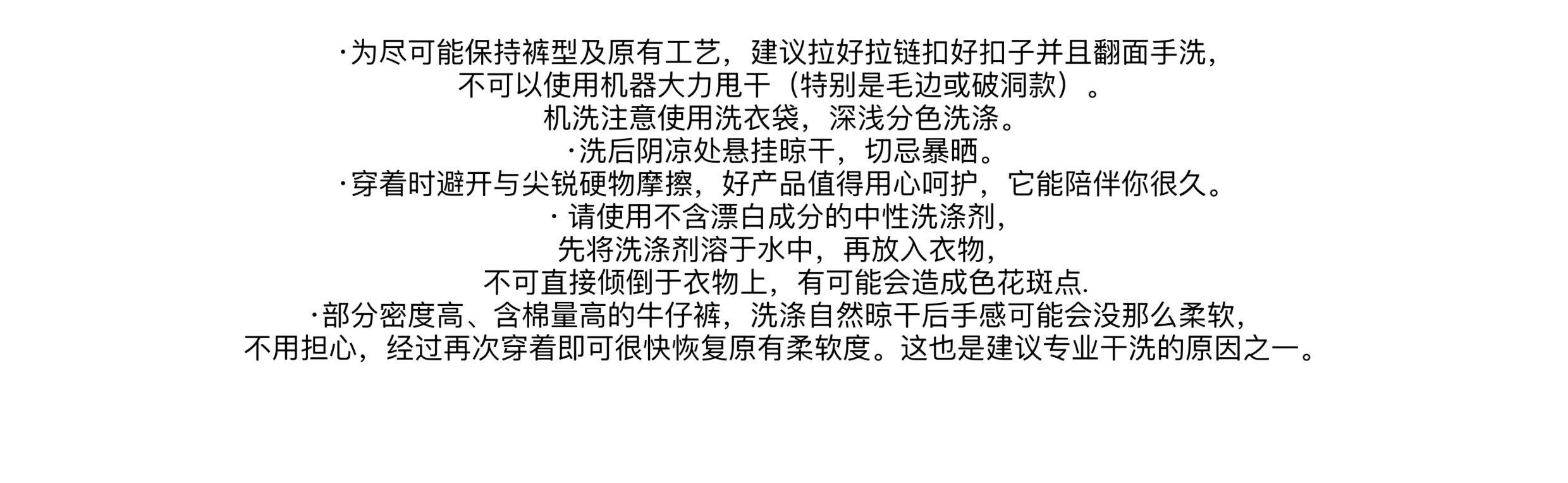 ·为尽可能保持裤型及原有工艺，建议拉好拉链扣好扣子并且翻面手洗，
不可以使用机器大力甩干（特别是毛边或破洞款）。
机洗注意使用洗衣袋，深浅分色洗涤。
·洗后阴凉处悬挂晾干，切忌暴晒。
·穿着时避开与尖锐硬物摩擦，好产品值得用心呵护，它能陪伴你很久。
·请使用不含漂白成分的中性洗涤剂，
先将洗涤剂溶于水中，再放入衣物，
不可直接倾倒于衣物上，有可能会造成色花斑点.
·部分密度高、含棉量高的牛仔裤，洗涤自然晾干后手感可能会没那么柔软，
不用担心，经过再次穿着即可很快恢复原有柔软度。这也是建议专业干洗的原因之一。